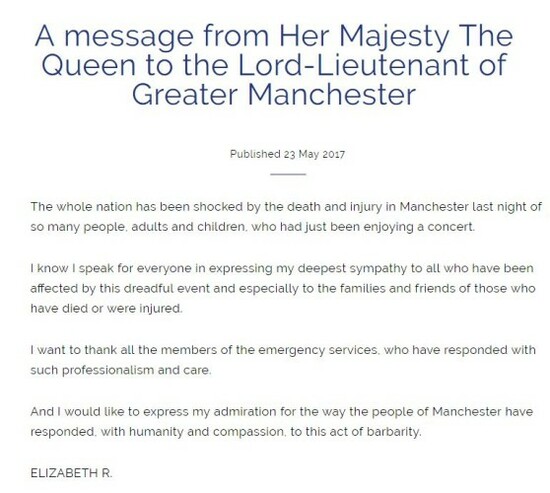 A message from Her Majesty The Queen to the Lord-Lieutenant of Greater Manchester

Published 23 May 2017

The whole nation has been shocked by the death and injury in Manchester last night of so many people, adults and children, who had just been enjoying a concert.

I know I speak for everyone in expressing my deepest sympathy to all who have been affected by this dreadful event and especially to the families and friends of those who have died or were injured.

I want to thank all the members of the emergency services, who have responded with such professionalism and care.

And I would like to express my admiration for the way the people of Manchester have responded, with humanity and compassion, to this act of barbarity.

ELIZABETH R.